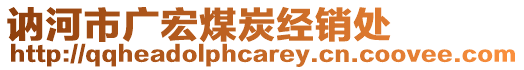 讷河市广宏煤炭经销处
http://qqheadolphcarey.cn.coovee.com